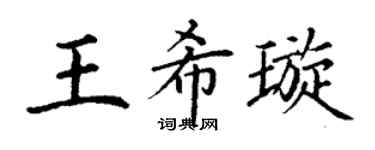 王希璇
词典网